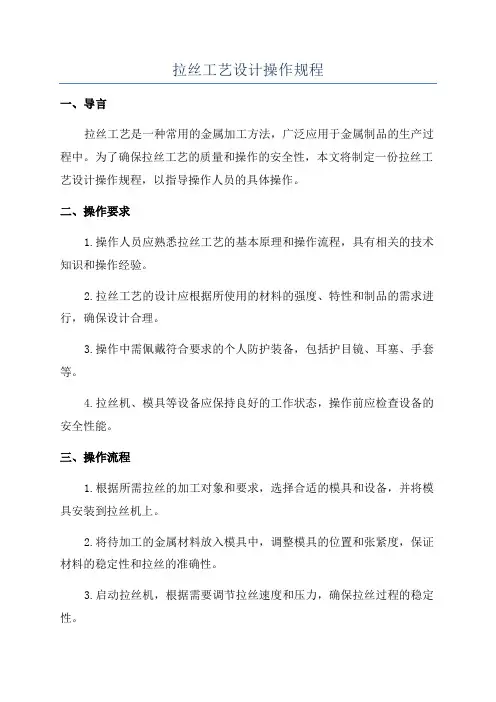 拉丝工艺设计操作规程

一、导言

拉丝工艺是一种常用的金属加工方法，广泛应用于金属制品的生产过程中。为了确保拉丝工艺的质量和操作的安全性，本文将制定一份拉丝工艺设计操作规程，以指导操作人员的具体操作。

二、操作要求

1.操作人员应熟悉拉丝工艺的基本原理和操作流程，具有相关的技术知识和操作经验。

2.拉丝工艺的设计应根据所使用的材料的强度、特性和制品的需求进行，确保设计合理。

3.操作中需佩戴符合要求的个人防护装备，包括护目镜、耳塞、手套等。

4.拉丝机、模具等设备应保持良好的工作状态，操作前应检查设备的安全性能。

三、操作流程

1.根据所需拉丝的加工对象和要求，选择合适的模具和设备，并将模具安装到拉丝机上。

2.将待加工的金属材料放入模具中，调整模具的位置和张紧度，保证材料的稳定性和拉丝的准确性。

3.启动拉丝机，根据需要调节拉丝速度和压力，确保拉丝过程的稳定性。